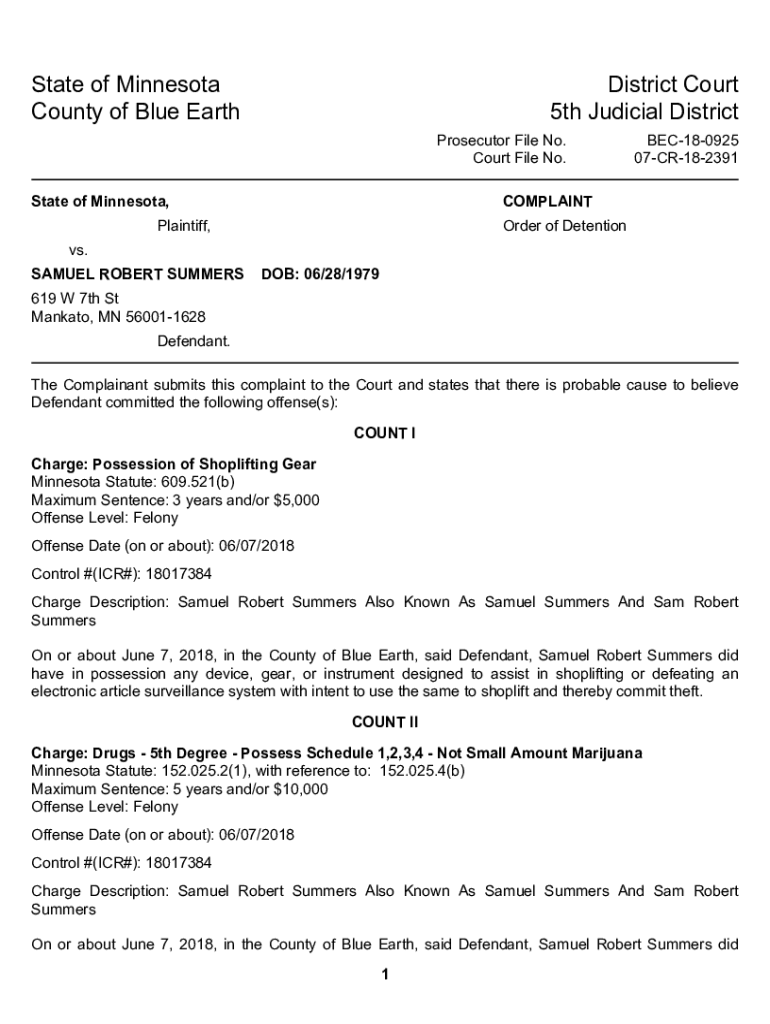 State of Minnesota
County of Blue Earth

District Court
5th Judicial District

Prosecutor File No. BEC-18-0925
Court File No. 07-CR-18-2391

State of Minnesota,

Plaintiff,

vs.

SAMUEL ROBERT SUMMERS DOB: 06/28/1979

619 W 7th St
Mankato, MN 56001-1628

Defendant.

COMPLAINT

Order of Detention

The Complainant submits this complaint to the Court and states that there is probable cause to believe Defendant committed the following offense(s):

COUNT I

Charge: Possession of Shoplifting Gear
Minnesota Statute: 609.521(b)
Maximum Sentence: 3 years and/or $5,000
Offense Level: Felony

Offense Date (on or about): 06/07/2018

Control #(ICR#): 18017384

Charge Description: Samuel Robert Summers Also Known As Samuel Summers And Sam Robert Summers

On or about June 7, 2018, in the County of Blue Earth, said Defendant, Samuel Robert Summers did have in possession any device, gear, or instrument designed to assist in shoplifting or defeating an electronic article surveillance system with intent to use the same to shoplift and thereby commit theft.

COUNT II

Charge: Drugs - 5th Degree - Possess Schedule 1,2,3,4 - Not Small Amount Marijuana
Minnesota Statute: 152.025.2(1), with reference to: 152.025.4(b)
Maximum Sentence: 5 years and/or $10,000
Offense Level: Felony

Offense Date (on or about): 06/07/2018

Control #(ICR#): 18017384

Charge Description: Samuel Robert Summers Also Known As Samuel Summers And Sam Robert Summers

On or about June 7, 2018, in the County of Blue Earth, said Defendant, Samuel Robert Summers did

1